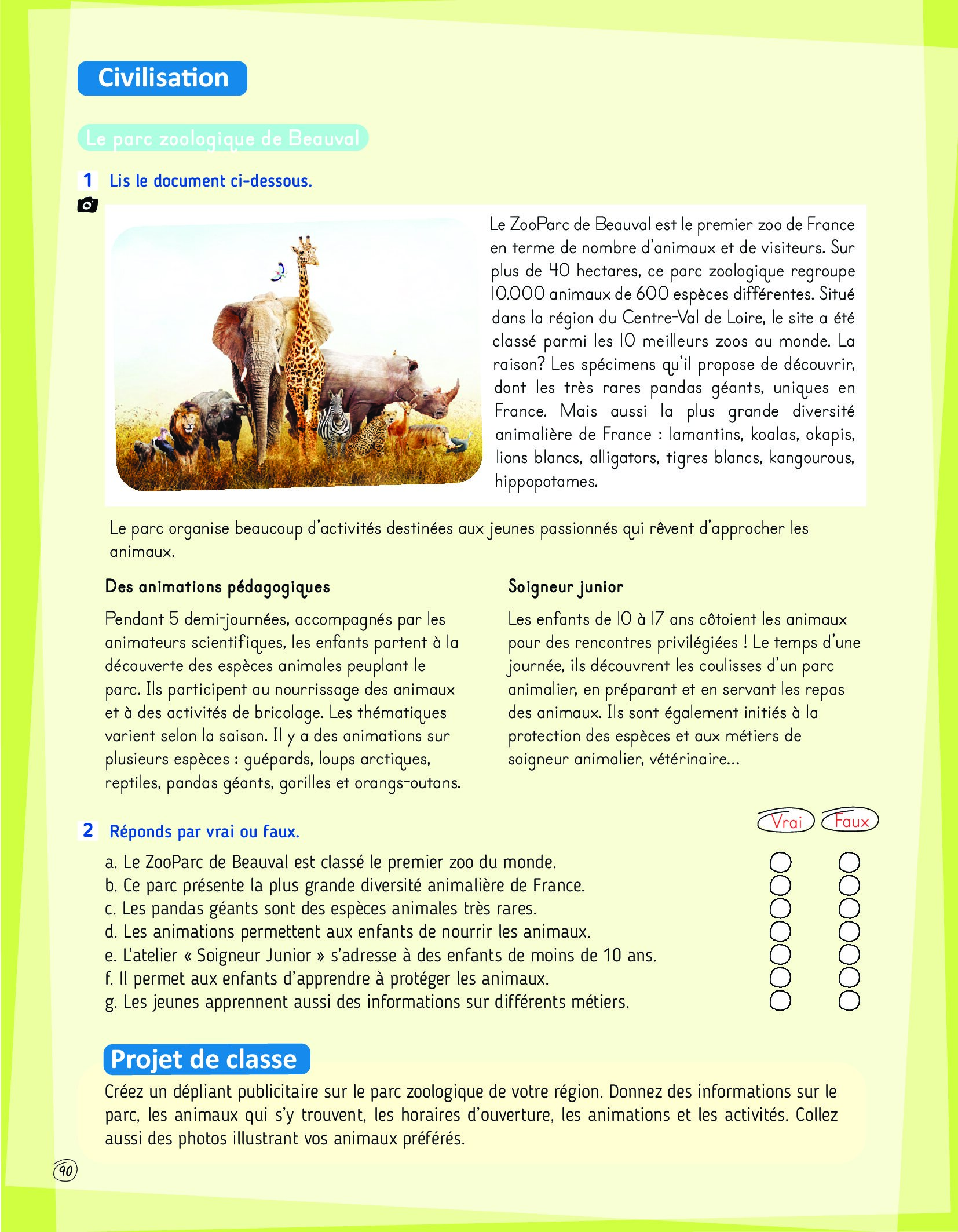 Civilisation

Le parc zoologique de Beauval

1 Lis le document ci-dessous.

Le ZooParc de Beauval est le premier zoo de France en terme de nombre d'animaux et de visiteurs. Sur plus de 40 hectares, ce parc zoologique regroupe 10.000 animaux de 600 espèces différentes. Situé dans la région du Centre-Val de Loire, le site a été classé parmi les 10 meilleurs zoos au monde. La raison? Les spécimens qu'il propose de découvrir, dont les très rares pandas géants, uniques en France. Mais aussi la plus grande diversité animalière de France : lamantins, koalas, okapis, lions blancs, alligators, tigres blancs, kangourous, hippopotames.

Le parc organise beaucoup d'activités destinées aux jeunes passionnés qui rêvent d'approcher les animaux.

Des animations pédagogiques

Pendant 5 demi-journées, accompagnés par les animateurs scientifiques, les enfants partent à la découverte des espèces animales peuplant le parc. Ils participent au nourrissage des animaux et à des activités de bricolage. Les thématiques varient selon la saison. Il y a des animations sur plusieurs espèces : guépards, loups arctiques, reptiles, pandas géants, gorilles et orangs-outans.

Soigneur junior

Les enfants de 10 à 17 ans côtoient les animaux pour des rencontres privilégiées ! Le temps d'une journée, ils découvrent les coulisses d'un parc animalier, en préparant et en servant les repas des animaux. Ils sont également initiés à la protection des espèces et aux métiers de soigneur animalier, vétérinaire...

2 Réponds par vrai ou faux.

Vrai Faux

a. Le ZooParc de Beauval est classé le premier zoo du monde.
b. Ce parc présente la plus grande diversité animalière de France.
c. Les pandas géants sont des espèces animales très rares.
d. Les animations permettent aux enfants de nourrir les animaux.
e. L'atelier « Soigneur Junior » s'adresse à des enfants de moins de 10 ans.
f. Il permet aux enfants d'apprendre à protéger les animaux.
g. Les jeunes apprennent aussi des informations sur différents métiers.

Projet de classe

Créez un dépliant publicitaire sur le parc zoologique de votre région. Donnez des informations sur le parc, les animaux qui s'y trouvent, les horaires d'ouverture, les animations et les activités. Collez aussi des photos illustrant vos animaux préférés.

90